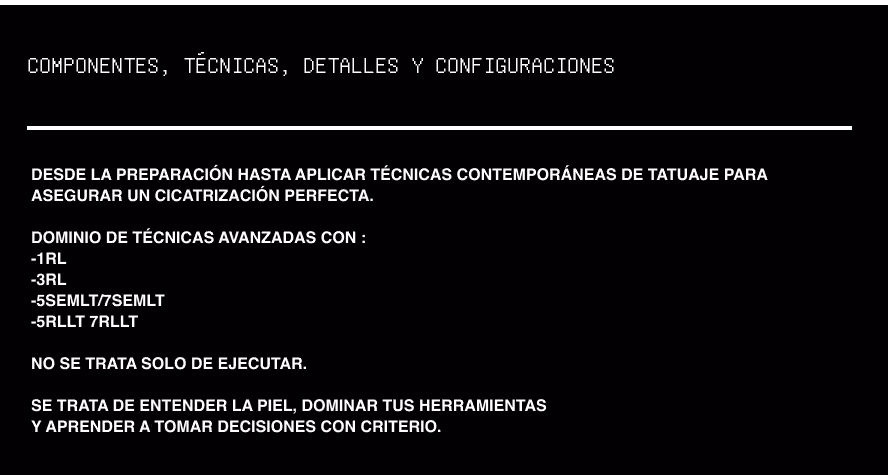 COMPONENTES, TÉCNICAS, DETALLES Y CONFIGURACIONES

DESDE LA PREPARACIÓN HASTA APLICAR TÉCNICAS CONTEMPORÁNEAS DE TATUAJE PARA ASEGURAR UN CICATRIZACIÓN PERFECTA.

DOMINIO DE TÉCNICAS AVANZADAS CON :
-1RL
-3RL
-5SEMLT/7SEMLT
-5RLLT 7RLLT

NO SE TRATA SOLO DE EJECUTAR.

SE TRATA DE ENTENDER LA PIEL, DOMINAR TUS HERRAMIENTAS
Y APRENDER A TOMAR DECISIONES CON CRITERIO.